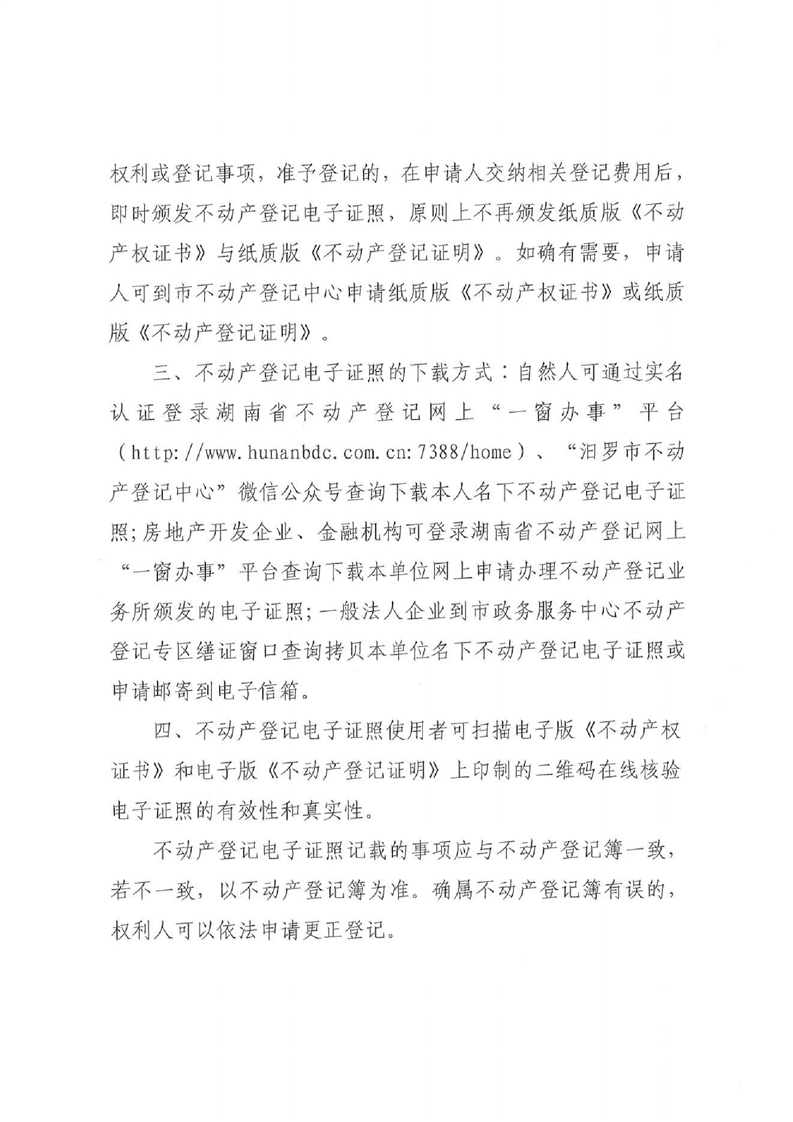 权利或登记事项，准予登记的，在申请人交纳相关登记费用后，即时颁发不动产登记电子证照，原则上不再颁发纸质版《不动产权证书》与纸质版《不动产登记证明》。如确有需要，申请人可到市不动产登记中心申请纸质版《不动产权证书》或纸质版《不动产登记证明》。

三、不动产登记电子证照的下载方式：自然人可通过实名认证登录湖南省不动产登记网上“一窗办事”平台（http://www.hunanbdc.com.cn:7388/home）、“汨罗市不动产登记中心”微信公众号查询下载本人名下不动产登记电子证照;房地产开发企业、金融机构可登录湖南省不动产登记网上“一窗办事”平台查询下载本单位网上申请办理不动产登记业务所颁发的电子证照;一般法人企业到市政务服务中心不动产登记专区缮证窗口查询拷贝本单位名下不动产登记电子证照或申请邮寄到电子信箱。

四、不动产登记电子证照使用者可扫描电子版《不动产权证书》和电子版《不动产登记证明》上印制的二维码在线核验电子证照的有效性和真实性。

不动产登记电子证照记载的事项应与不动产登记簿一致，若不一致，以不动产登记簿为准。确属不动产登记簿有误的，权利人可以依法申请更正登记。